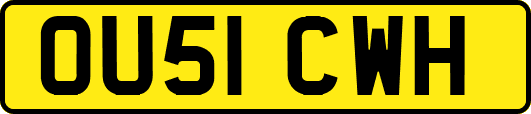 OU51 CWH